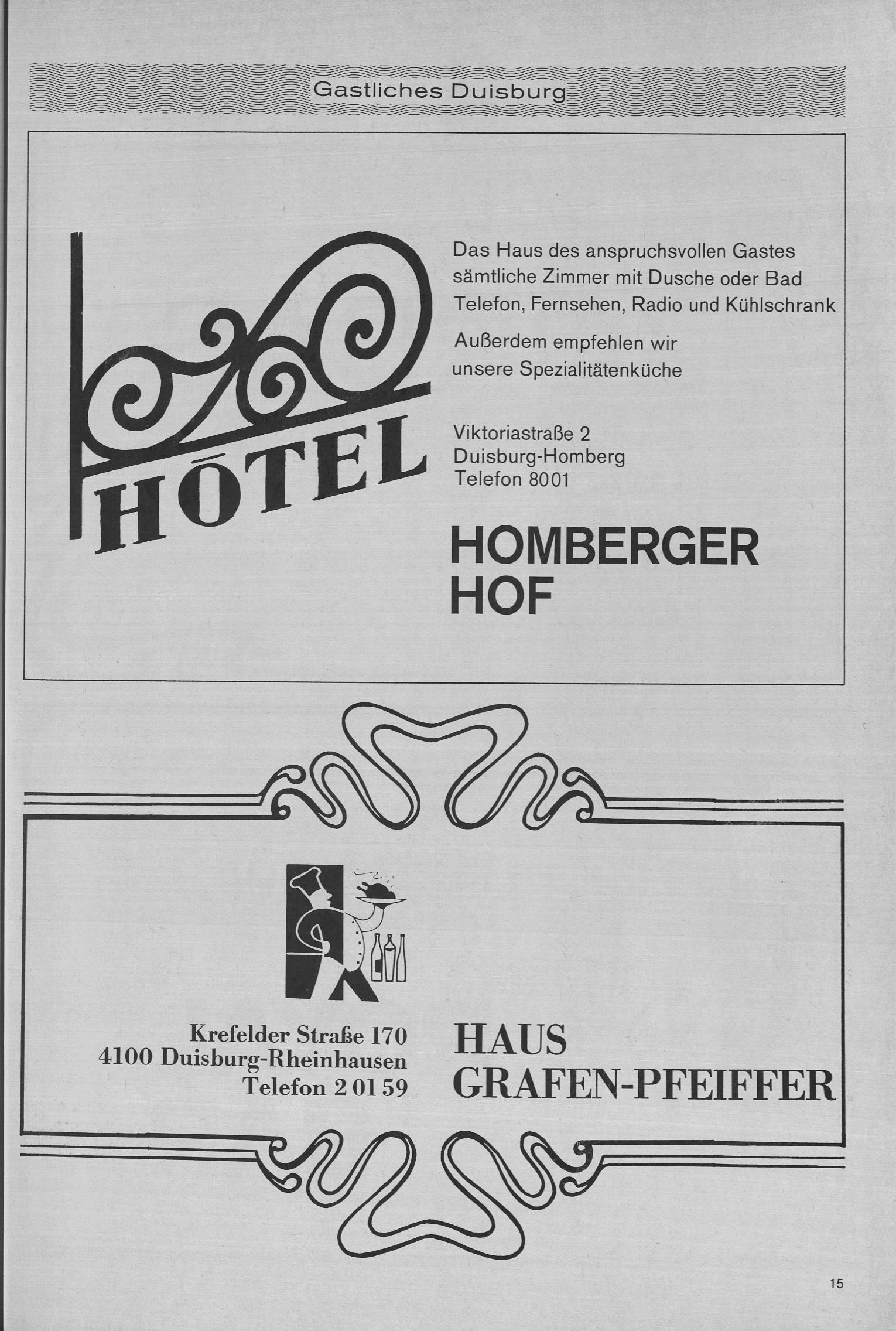 Gastliches Duisburg

HŌTEL

Das Haus des anspruchsvollen Gastes sämtliche Zimmer mit Dusche oder Bad Telefon, Fernsehen, Radio und Kühlschrank

Außerdem empfehlen wir unsere Spezialitätenküche

Viktoriastraße 2
Duisburg-Homberg
Telefon 8001

HOMBERGER HOF

Krefelder Straße 170
4100 Duisburg-Rheinhausen
Telefon 2 01 59

HAUS GRAFEN-PFEIFFER

15